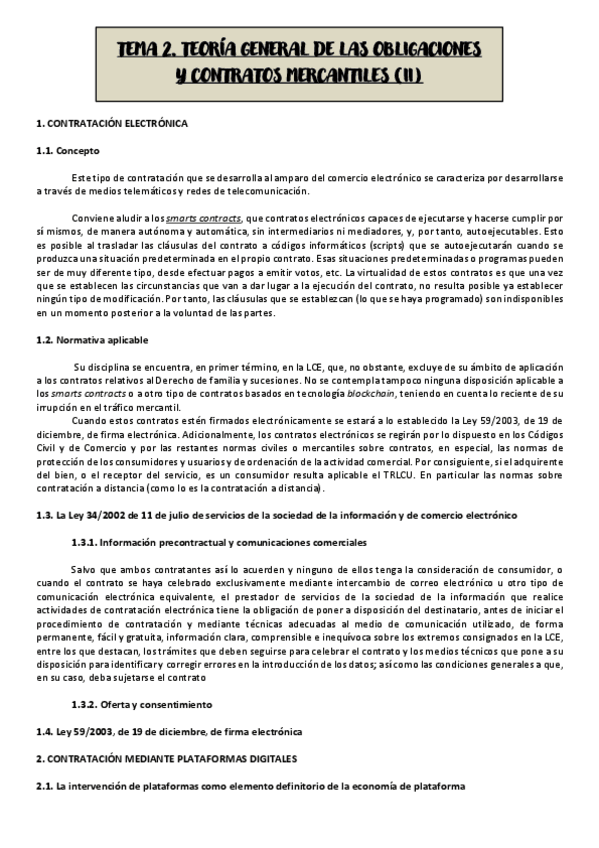 TEMA 2. TEORÍA GENERAL DE LAS OBLIGACIONES Y CONTRATOS MERCANTILES (II)

1. CONTRATACIÓN ELECTRÓNICA

1.1. Concepto

Este tipo de contratación que se desarrolla al amparo del comercio electrónico se caracteriza por desarrollarse a través de medios telemáticos y redes de telecomunicación.

Conviene aludir a los smarts contracts, que contratos electrónicos capaces de ejecutarse y hacerse cumplir por sí mismos, de manera autónoma y automática, sin intermediarios ni mediadores, y, por tanto, autoejecutables. Esto es posible al trasladar las cláusulas del contrato a códigos informáticos (scripts) que se autoejecutarán cuando se produzca una situación predeterminada en el propio contrato. Esas situaciones predeterminadas o programas pueden ser de muy diferente tipo, desde efectuar pagos a emitir votos, etc. La virtualidad de estos contratos es que una vez que se establecen las circunstancias que van a dar lugar a la ejecución del contrato, no resulta posible ya establecer ningún tipo de modificación. Por tanto, las cláusulas que se establezcan (lo que se haya programado) son indisponibles en un momento posterior a la voluntad de las partes.

1.2. Normativa aplicable

Su disciplina se encuentra, en primer término, en la LCE, que, no obstante, excluye de su ámbito de aplicación a los contratos relativos al Derecho de familia y sucesiones. No se contempla tampoco ninguna disposición aplicable a los smarts contracts o a otro tipo de contratos basados en tecnología blockchain, teniendo en cuenta lo reciente de su irrupción en el tráfico mercantil.

Cuando estos contratos estén firmados electrónicamente se estará a lo establecido la Ley 59/2003, de 19 de diciembre, de firma electrónica. Adicionalmente, los contratos electrónicos se regirán por lo dispuesto en los Códigos Civil y de Comercio y por las restantes normas civiles o mercantiles sobre contratos, en especial, las normas de protección de los consumidores y usuarios y de ordenación de la actividad comercial. Por consiguiente, si el adquirente del bien, o el receptor del servicio, es un consumidor resulta aplicable el TRLCU. En particular las normas sobre contratación a distancia (como lo es la contratación a distancia).

1.3. La Ley 34/2002 de 11 de julio de servicios de la sociedad de la información y de comercio electrónico

1.3.1. Información precontractual y comunicaciones comerciales

Salvo que ambos contratantes así lo acuerden y ninguno de ellos tenga la consideración de consumidor, o cuando el contrato se haya celebrado exclusivamente mediante intercambio de correo electrónico u otro tipo de comunicación electrónica equivalente, el prestador de servicios de la sociedad de la información que realice actividades de contratación electrónica tiene la obligación de poner a disposición del destinatario, antes de iniciar el procedimiento de contratación y mediante técnicas adecuadas al medio de comunicación utilizado, de forma permanente, fácil y gratuita, información clara, comprensible e inequívoca sobre los extremos consignados en la LCE, entre los que destacan, los trámites que deben seguirse para celebrar el contrato y los medios técnicos que pone a su disposición para identificar y corregir errores en la introducción de los datos; así como las condiciones generales a que, en su caso, deba sujetarse el contrato

1.3.2. Oferta y consentimiento

1.4. Ley 59/2003, de 19 de diciembre, de firma electrónica

2. CONTRATACIÓN MEDIANTE PLATAFORMAS DIGITALES

2.1. La intervención de plataformas como elemento definitorio de la economía de plataforma